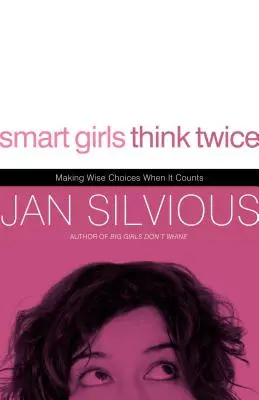 smart girls think twice

Making Wise Choices When It Counts

JAN SILVIOUS

AUTHOR OF BIG GIRLS DON'T WHINE